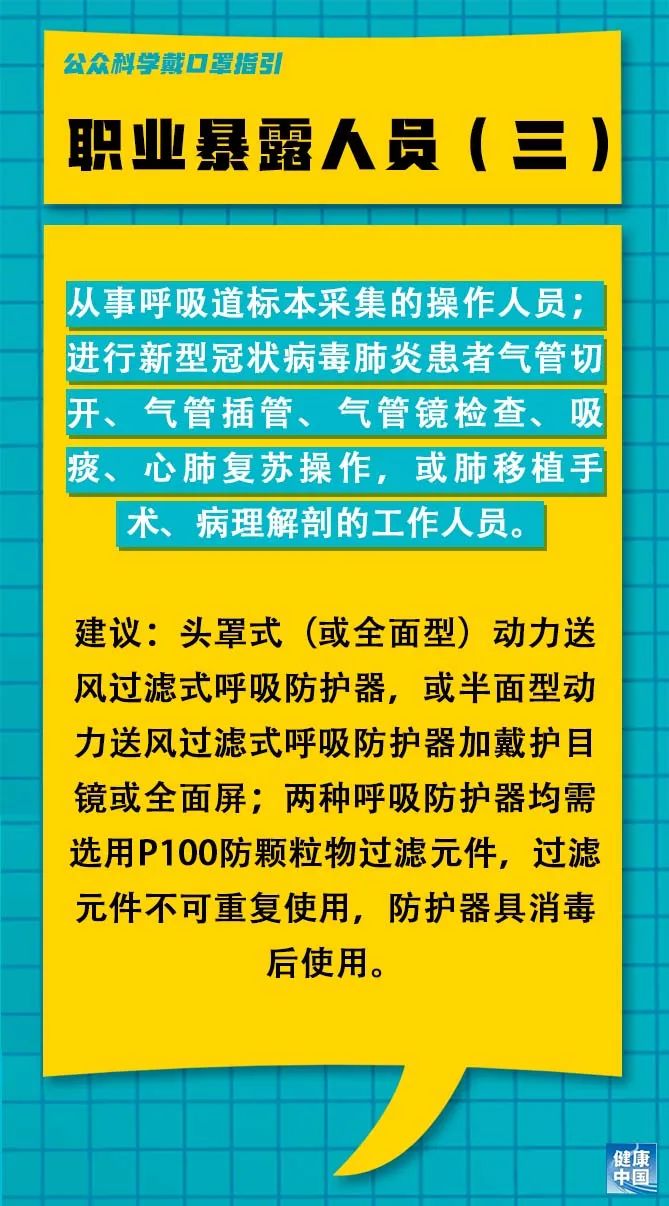 公众科学戴口罩指引

职业暴露人员（三）

从事呼吸道标本采集的操作人员；进行新型冠状病毒肺炎患者气管切开、气管插管、气管镜检查、吸痰、心肺复苏操作，或肺移植手术、病理解剖的工作人员。

建议：头罩式（或全面型）动力送风过滤式呼吸防护器，或半面型动力送风过滤式呼吸防护器加戴护目镜或全面屏；两种呼吸防护器均需选用P100防颗粒物过滤元件，过滤元件不可重复使用，防护器具消毒后使用。

健康中国